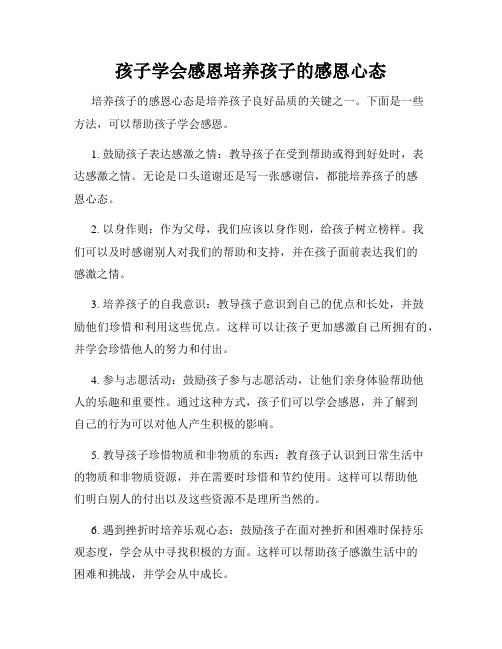 孩子学会感恩培养孩子的感恩心态

培养孩子的感恩心态是培养孩子良好品质的关键之一。下面是一些方法，可以帮助孩子学会感恩。

1. 鼓励孩子表达感激之情：教导孩子在受到帮助或得到好处时，表达感激之情。无论是口头道谢还是写一张感谢信，都能培养孩子的感恩心态。

2. 以身作则：作为父母，我们应该以身作则，给孩子树立榜样。我们可以及时感谢别人对我们的帮助和支持，并在孩子面前表达我们的感激之情。

3. 培养孩子的自我意识：教导孩子意识到自己的优点和长处，并鼓励他们珍惜和利用这些优点。这样可以让孩子更加感激自己所拥有的，并学会珍惜他人的努力和付出。

4. 参与志愿活动：鼓励孩子参与志愿活动，让他们亲身体验帮助他人的乐趣和重要性。通过这种方式，孩子们可以学会感恩，并了解到自己的行为可以对他人产生积极的影响。

5. 教导孩子珍惜物质和非物质的东西：教育孩子认识到日常生活中的物质和非物质资源，并在需要时珍惜和节约使用。这样可以帮助他们明白别人的付出以及这些资源不是理所当然的。

6. 遇到挫折时培养乐观心态：鼓励孩子在面对挫折和困难时保持乐观态度，学会从中寻找积极的方面。这样可以帮助孩子感激生活中的困难和挑战，并学会从中成长。